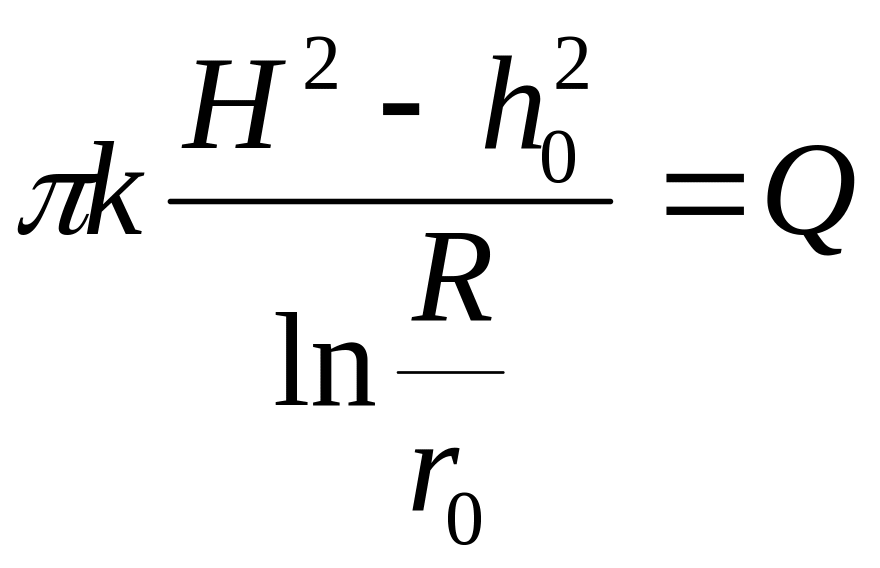 $\pi k \frac{H^2 - h_0^2}{\ln \frac{R}{r_0}} = Q$